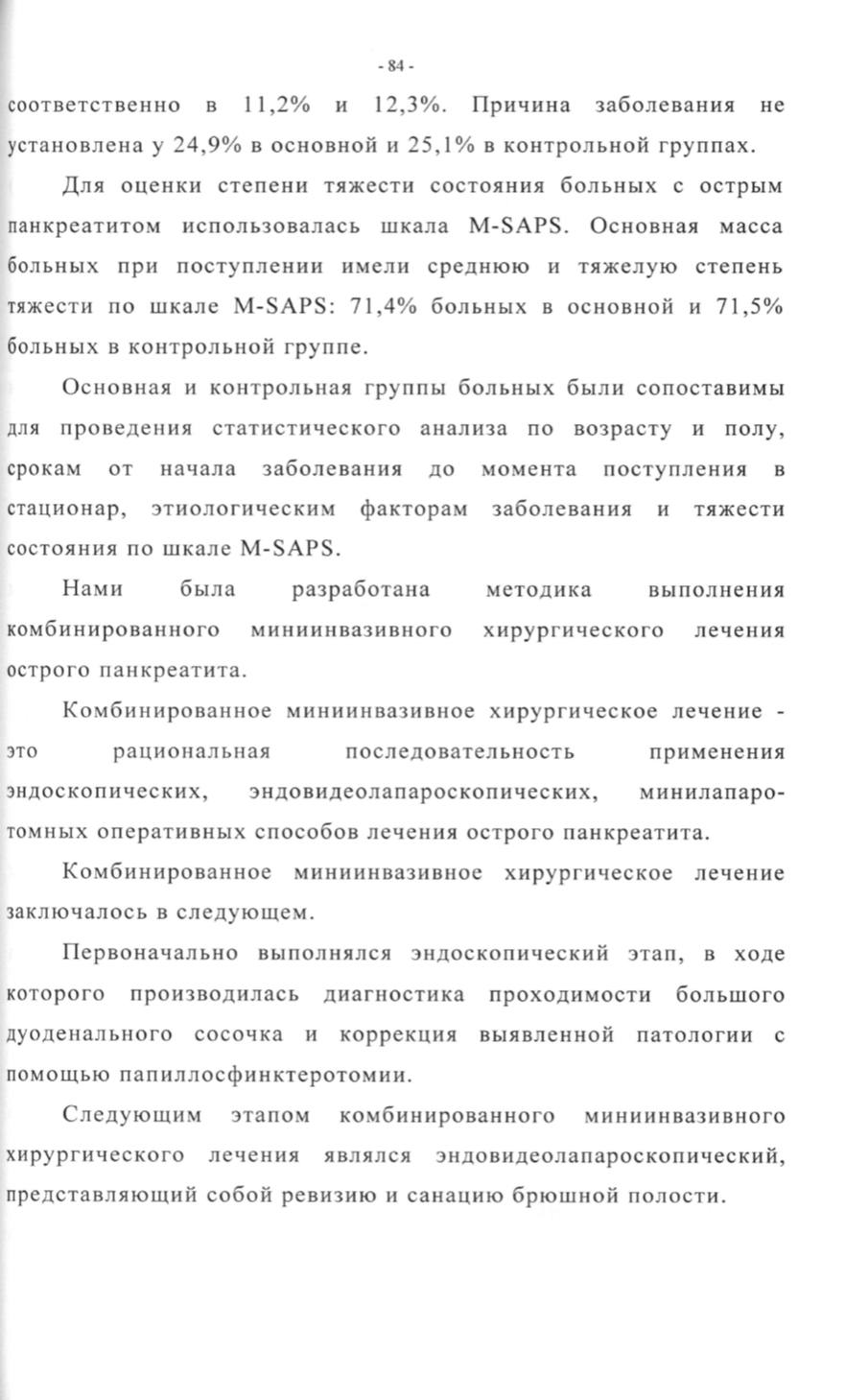 - 84 -

соответственно в 11,2% и 12,3%. Причина заболевания не установлена у 24,9% в основной и 25,1% в контрольной группах.

Для оценки степени тяжести состояния больных с острым панкреатитом использовалась шкала M-SAPS. Основная масса больных при поступлении имели среднюю и тяжелую степень тяжести по шкале M-SAPS: 71,4% больных в основной и 71,5% больных в контрольной группе.

Основная и контрольная группы больных были сопоставимы для проведения статистического анализа по возрасту и полу, срокам от начала заболевания до момента поступления в стационар, этиологическим факторам заболевания и тяжести состояния по шкале M-SAPS.

Нами была разработана методика выполнения комбинированного миниинвазивного хирургического лечения острого панкреатита.

Комбинированное миниинвазивное хирургическое лечение - это рациональная последовательность применения эндоскопических, эндовидеолапароскопических, минилапаротомных оперативных способов лечения острого панкреатита.

Комбинированное миниинвазивное хирургическое лечение заключалось в следующем.

Первоначально выполнялся эндоскопический этап, в ходе которого производилась диагностика проходимости большого дуоденального сосочка и коррекция выявленной патологии с помощью папиллосфинктеротомии.

Следующим этапом комбинированного миниинвазивного хирургического лечения являлся эндовидеолапароскопический, представляющий собой ревизию и санацию брюшной полости.